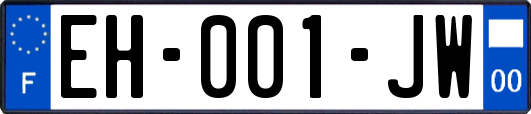 F

EH-001-JW

00